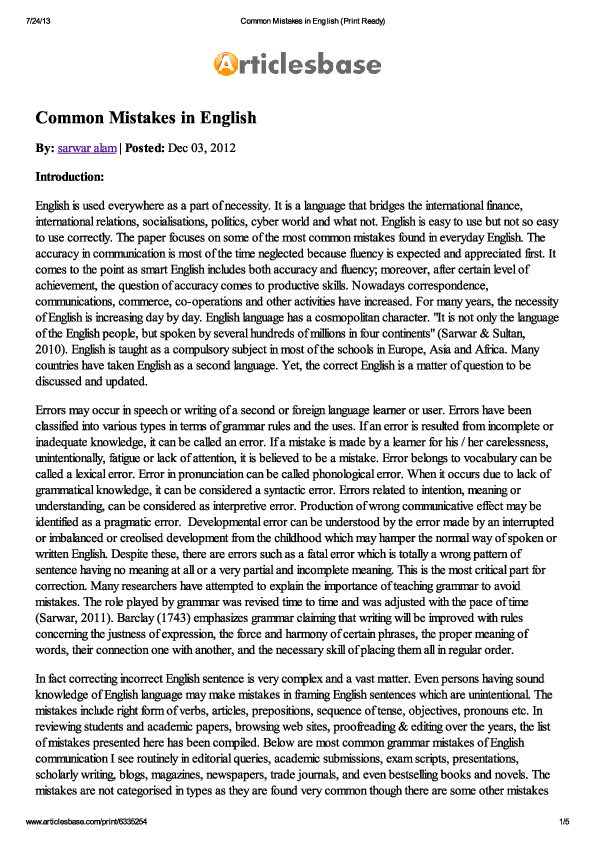 7/24/13 Common Mistakes in English (Print Ready)

Articlesbase

Common Mistakes in English

By: sarwar alam | Posted: Dec 03, 2012

Introduction:

English is used everywhere as a part of necessity. It is a language that bridges the international finance, international relations, socialisations, politics, cyber world and what not. English is easy to use but not so easy to use correctly. The paper focuses on some of the most common mistakes found in everyday English. The accuracy in communication is most of the time neglected because fluency is expected and appreciated first. It comes to the point as smart English includes both accuracy and fluency; moreover, after certain level of achievement, the question of accuracy comes to productive skills. Nowadays correspondence, communications, commerce, co-operations and other activities have increased. For many years, the necessity of English is increasing day by day. English language has a cosmopolitan character. "It is not only the language of the English people, but spoken by several hundreds of millions in four continents" (Sarwar & Sultan, 2010). English is taught as a compulsory subject in most of the schools in Europe, Asia and Africa. Many countries have taken English as a second language. Yet, the correct English is a matter of question to be discussed and updated.

Errors may occur in speech or writing of a second or foreign language learner or user. Errors have been classified into various types in terms of grammar rules and the uses. If an error is resulted from incomplete or inadequate knowledge, it can be called an error. If a mistake is made by a learner for his / her carelessness, unintentionally, fatigue or lack of attention, it is believed to be a mistake. Error belongs to vocabulary can be called a lexical error. Error in pronunciation can be called phonological error. When it occurs due to lack of grammatical knowledge, it can be considered a syntactic error. Errors related to intention, meaning or understanding, can be considered as interpretive error. Production of wrong communicative effect may be identified as a pragmatic error. Developmental error can be understood by the error made by an interrupted or imbalanced or creolised development from the childhood which may hamper the normal way of spoken or written English. Despite these, there are errors such as a fatal error which is totally a wrong pattern of sentence having no meaning at all or a very partial and incomplete meaning. This is the most critical part for correction. Many researchers have attempted to explain the importance of teaching grammar to avoid mistakes. The role played by grammar was revised time to time and was adjusted with the pace of time (Sarwar, 2011). Barclay (1743) emphasizes grammar claiming that writing will be improved with rules concerning the justness of expression, the force and harmony of certain phrases, the proper meaning of words, their connection one with another, and the necessary skill of placing them all in regular order.

In fact correcting incorrect English sentence is very complex and a vast matter. Even persons having sound knowledge of English language may make mistakes in framing English sentences which are unintentional. The mistakes include right form of verbs, articles, prepositions, sequence of tense, objectives, pronouns etc. In reviewing students and academic papers, browsing web sites, proofreading & editing over the years, the list of mistakes presented here has been compiled. Below are most common grammar mistakes of English communication I see routinely in editorial queries, academic submissions, exam scripts, presentations, scholarly writing, blogs, magazines, newspapers, trade journals, and even bestselling books and novels. The mistakes are not categorised in types as they are found very common though there are some other mistakes

www.articlesbase.com/print/6335254 1/5